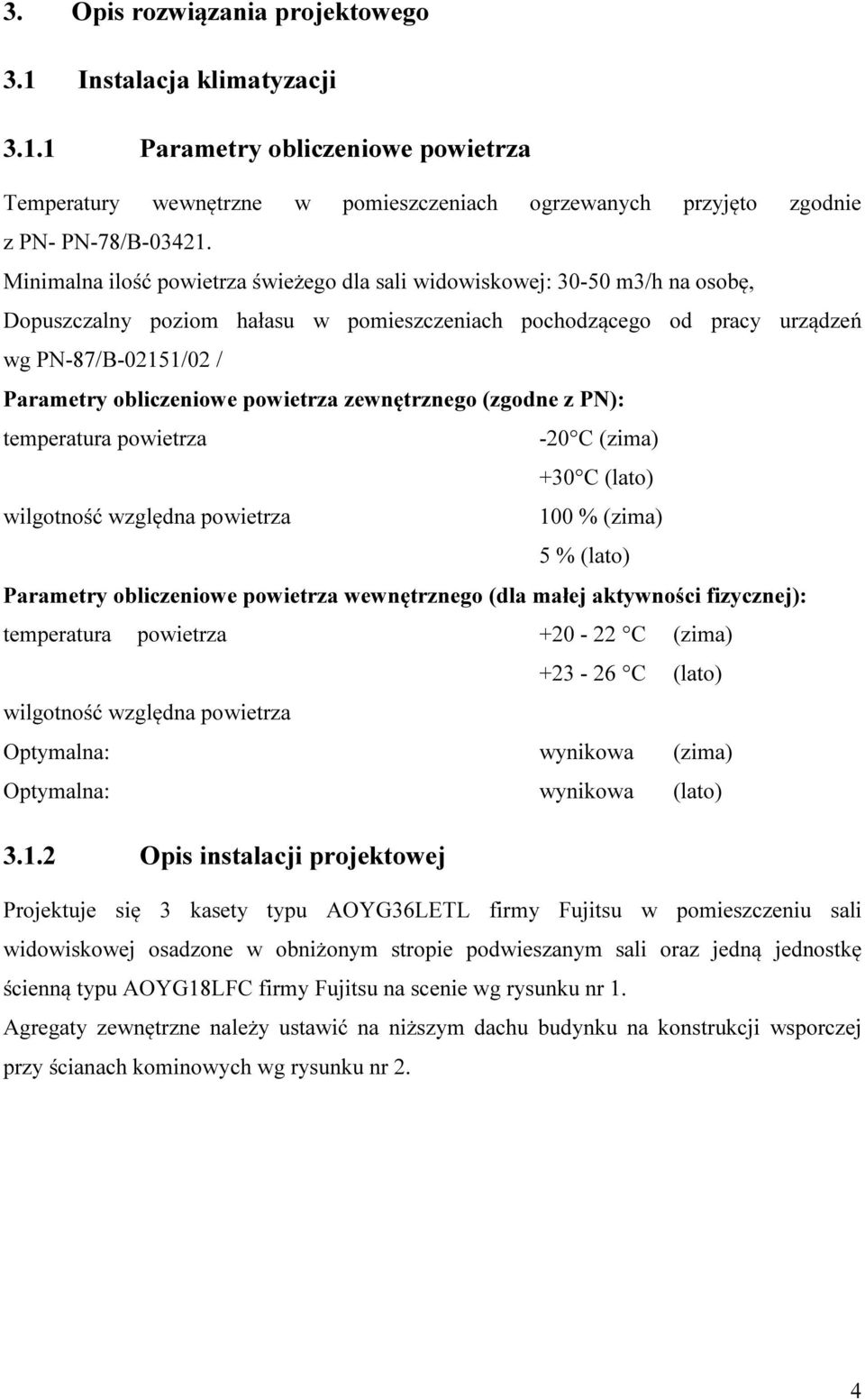 3. Opis rozwiązania projektowego

3.1 Instalacja klimatyzacji

3.1.1 Parametry obliczeniowe powietrza

Temperatury wewnętrzne w pomieszczeniach ogrzewanych przyjęto zgodnie z PN- PN-78/B-03421.

Minimalna ilość powietrza świeżego dla sali widowiskowej: 30-50 m3/h na osobę,

Dopuszczalny poziom hałasu w pomieszczeniach pochodzącego od pracy urządzeń wg PN-87/B-02151/02 /

Parametry obliczeniowe powietrza zewnętrznego (zgodne z PN):

temperatura powietrza -20 C (zima)

+30 C (lato)

wilgotność względna powietrza 100 % (zima)

5 % (lato)

Parametry obliczeniowe powietrza wewnętrznego (dla małej aktywności fizycznej):

temperatura powietrza +20 - 22 C (zima)

+23 - 26 C (lato)

wilgotność względna powietrza

Optymalna: wynikowa (zima)

Optymalna: wynikowa (lato)

3.1.2 Opis instalacji projektowej

Projektuje się 3 kasety typu AOYG36LETL firmy Fujitsu w pomieszczeniu sali widowiskowej osadzone w obniżonym stropie podwieszanym sali oraz jedną jednostkę ścienną typu AOYG18LFC firmy Fujitsu na scenie wg rysunku nr 1.

Agregaty zewnętrzne należy ustawić na niższym dachu budynku na konstrukcji wsporczej przy ścianach kominowych wg rysunku nr 2.

4